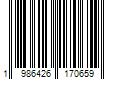 1 986426 170659